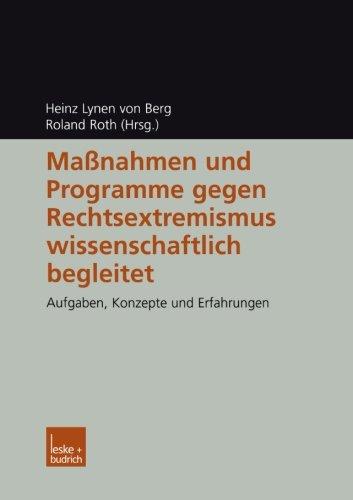 Heinz Lynen von Berg
Roland Roth (Hrsg.)

Maßnahmen und Programme gegen Rechtsextremismus wissenschaftlich begleitet

Aufgaben, Konzepte und Erfahrungen

leske + budrich